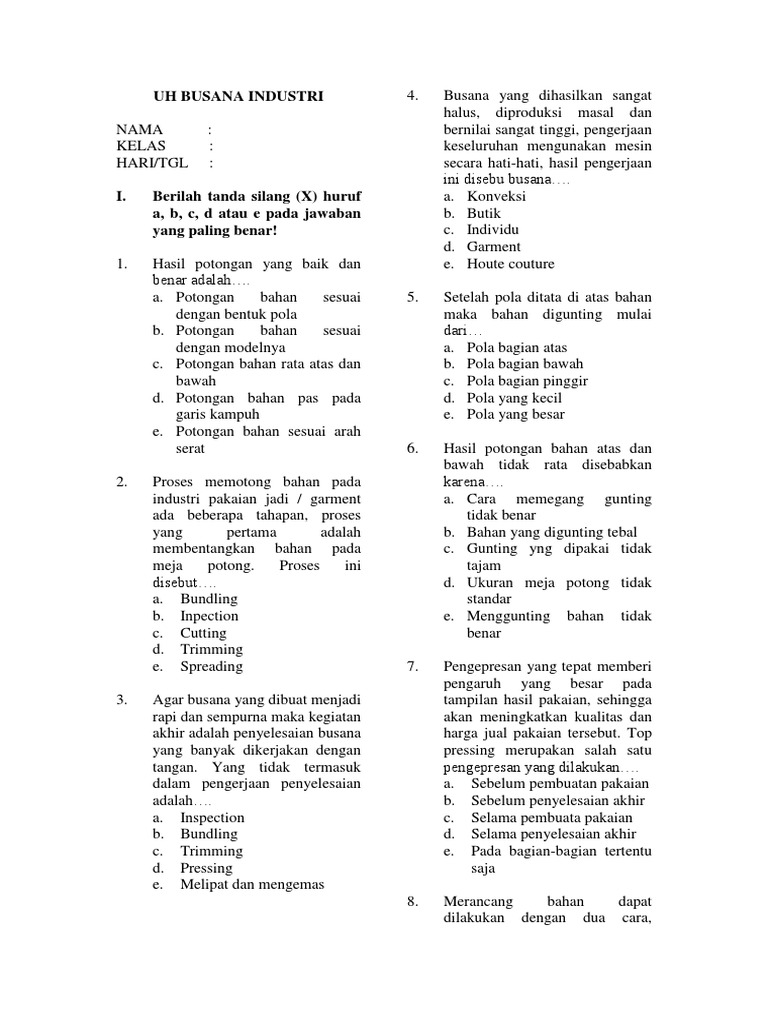 UH BUSANA INDUSTRI

NAMA :
KELAS :
HARI/TGL :

I. Berilah tanda silang (X) huruf a, b, c, d atau e pada jawaban yang paling benar!

1. Hasil potongan yang baik dan benar adalah….
a. Potongan bahan sesuai dengan bentuk pola
b. Potongan bahan sesuai dengan modelnya
c. Potongan bahan rata atas dan bawah
d. Potongan bahan pas pada garis kampuh
e. Potongan bahan sesuai arah serat

2. Proses memotong bahan pada industri pakaian jadi / garment ada beberapa tahapan, proses yang pertama adalah membentangkan bahan pada meja potong. Proses ini disebut….
a. Bundling
b. Inpection
c. Cutting
d. Trimming
e. Spreading

3. Agar busana yang dibuat menjadi rapi dan sempurna maka kegiatan akhir adalah penyelesaian busana yang banyak dikerjakan dengan tangan. Yang tidak termasuk dalam pengerjaan penyelesaian adalah….
a. Inspection
b. Bundling
c. Trimming
d. Pressing
e. Melipat dan mengemas

4. Busana yang dihasilkan sangat halus, diproduksi masal dan bernilai sangat tinggi, pengerjaan keseluruhan mengunakan mesin secara hati-hati, hasil pengerjaan ini disebu busana….
a. Konveksi
b. Butik
c. Individu
d. Garment
e. Houte couture

5. Setelah pola ditata di atas bahan maka bahan digunting mulai dari…
a. Pola bagian atas
b. Pola bagian bawah
c. Pola bagian pinggir
d. Pola yang kecil
e. Pola yang besar

6. Hasil potongan bahan atas dan bawah tidak rata disebabkan karena….
a. Cara memegang gunting tidak benar
b. Bahan yang digunting tebal
c. Gunting yng dipakai tidak tajam
d. Ukuran meja potong tidak standar
e. Menggunting bahan tidak benar

7. Pengepresan yang tepat memberi pengaruh yang besar pada tampilan hasil pakaian, sehingga akan meningkatkan kualitas dan harga jual pakaian tersebut. Top pressing merupakan salah satu pengepresan yang dilakukan….
a. Sebelum pembuatan pakaian
b. Sebelum penyelesaian akhir
c. Selama pembuata pakaian
d. Selama penyelesaian akhir
e. Pada bagian-bagian tertentu saja

8. Merancang bahan dapat dilakukan dengan dua cara,